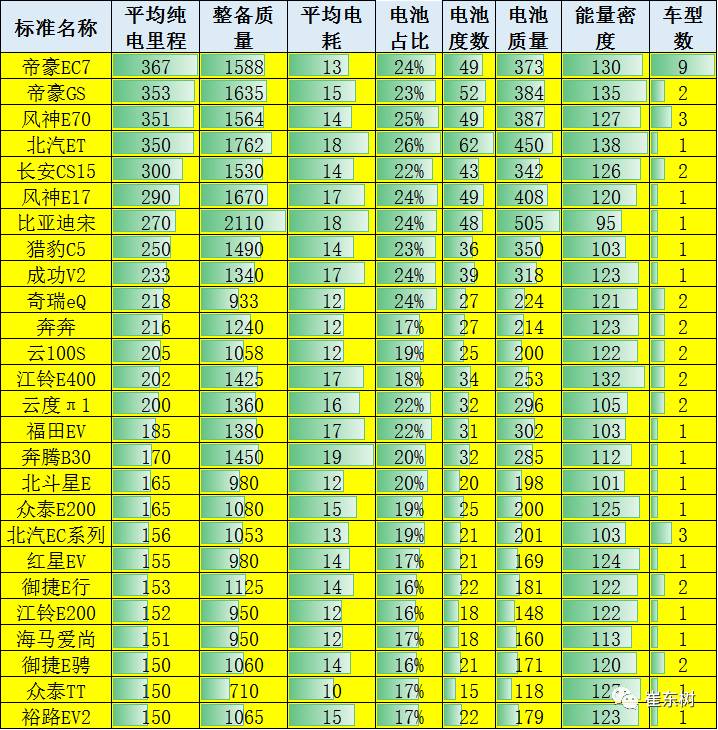 | 标准名称 | 平均纯电里程 | 整备质量 | 平均电耗 | 电池占比 | 电池度数 | 电池质量 | 能量密度 | 车型数 |
|---|---|---|---|---|---|---|---|---|
| 帝豪EC7 | 367 | 1588 | 13 | 24% | 49 | 373 | 130 | 9 |
| 帝豪GS | 353 | 1635 | 15 | 23% | 52 | 384 | 135 | 2 |
| 风神E70 | 351 | 1564 | 14 | 25% | 49 | 387 | 127 | 3 |
| 北汽ET | 350 | 1762 | 18 | 26% | 62 | 450 | 138 | 1 |
| 长安CS15 | 300 | 1530 | 14 | 22% | 43 | 342 | 126 | 2 |
| 风神E17 | 290 | 1670 | 17 | 24% | 49 | 408 | 120 | 1 |
| 比亚迪宋 | 270 | 2110 | 18 | 24% | 48 | 505 | 95 | 1 |
| 猎豹C5 | 250 | 1490 | 14 | 23% | 36 | 350 | 103 | 1 |
| 成功V2 | 233 | 1340 | 17 | 24% | 39 | 318 | 123 | 1 |
| 奇瑞eQ | 218 | 933 | 12 | 24% | 27 | 224 | 121 | 2 |
| 奔奔 | 216 | 1240 | 12 | 17% | 27 | 214 | 123 | 2 |
| 云100S | 205 | 1058 | 12 | 19% | 25 | 200 | 122 | 2 |
| 江铃E400 | 202 | 1425 | 17 | 18% | 34 | 253 | 132 | 2 |
| 云度π1 | 200 | 1360 | 16 | 22% | 32 | 296 | 105 | 2 |
| 福田EV | 185 | 1380 | 17 | 22% | 31 | 302 | 103 | 1 |
| 奔腾B30 | 170 | 1450 | 19 | 20% | 32 | 285 | 112 | 1 |
| 北斗星E | 165 | 980 | 12 | 20% | 20 | 198 | 101 | 1 |
| 众泰E200 | 165 | 1080 | 15 | 19% | 25 | 200 | 125 | 1 |
| 北汽EC系列 | 156 | 1053 | 13 | 19% | 21 | 201 | 103 | 3 |
| 红星EV | 155 | 980 | 14 | 17% | 21 | 169 | 124 | 1 |
| 御捷E行 | 153 | 1125 | 14 | 16% | 22 | 181 | 122 | 2 |
| 江铃E200 | 152 | 950 | 12 | 16% | 18 | 148 | 122 | 1 |
| 海马爱尚 | 151 | 950 | 12 | 17% | 18 | 160 | 113 | 1 |
| 御捷E骋 | 150 | 1060 | 14 | 16% | 21 | 171 | 120 | 2 |
| 众泰TT | 150 | 710 | 10 | 17% | 15 | 118 | 127 | 1 |
| 裕路EV2 | 150 | 1065 | 15 | 17% | 22 | 179 | 123 | 1 |

崔东树